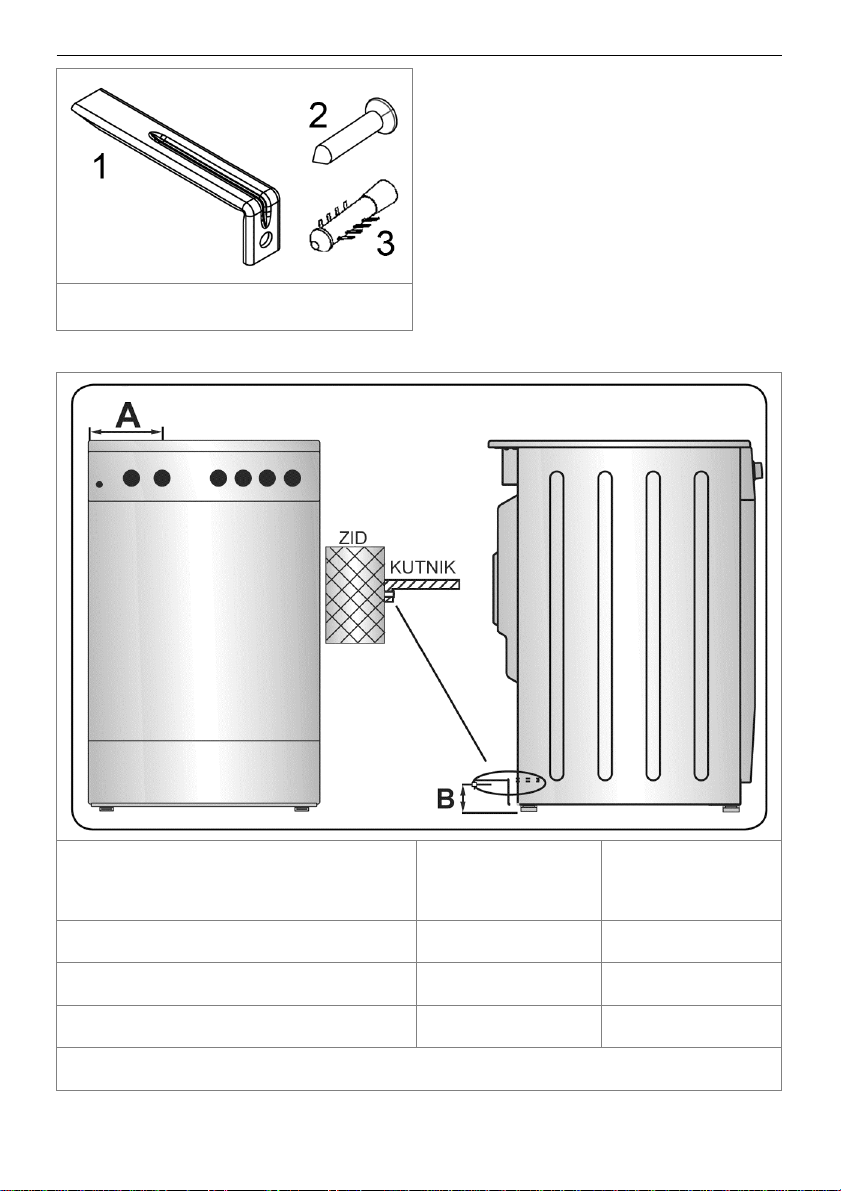 1
2
3

A
ZID
KUTNIK
B